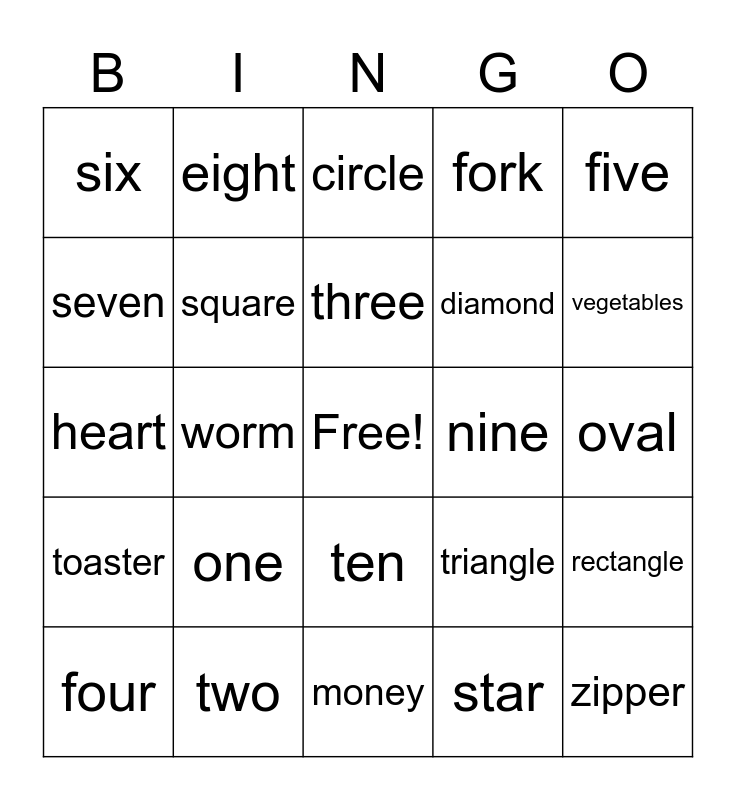 | B | I | N | G | O |
|---|---|---|---|---|
| six | eight | circle | fork | five |
| seven | square | three | diamond | vegetables |
| heart | worm | Free! | nine | oval |
| toaster | one | ten | triangle | rectangle |
| four | two | money | star | zipper |